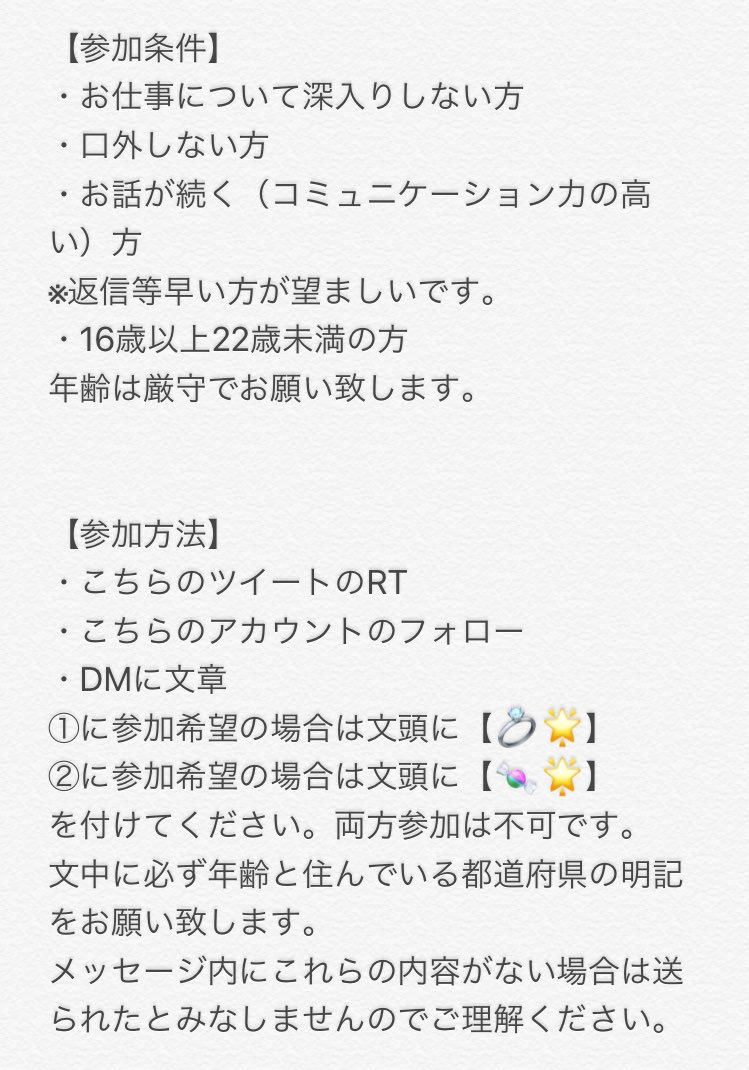 【参加条件】
・お仕事について深入りしない方
・口外しない方
・お話が続く（コミュニケーション力の高い）方
※返信等早い方が望ましいです。
・16歳以上22歳未満の方
年齢は厳守でお願い致します。

【参加方法】
・こちらのツイートのRT
・こちらのアカウントのフォロー
・DMに文章
①に参加希望の場合は文頭に【💍🌟】
②に参加希望の場合は文頭に【🍬🌟】
を付けてください。両方参加は不可です。
文中に必ず年齢と住んでいる都道府県の明記をお願い致します。
メッセージ内にこれらの内容がない場合は送られたとみなしませんのでご理解ください。